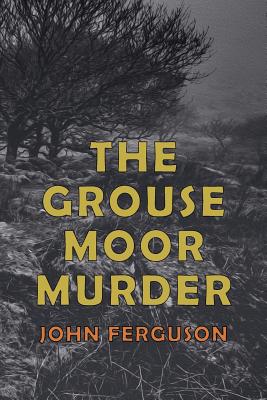 THE GROUSE MOOR MURDER

JOHN FERGUSON